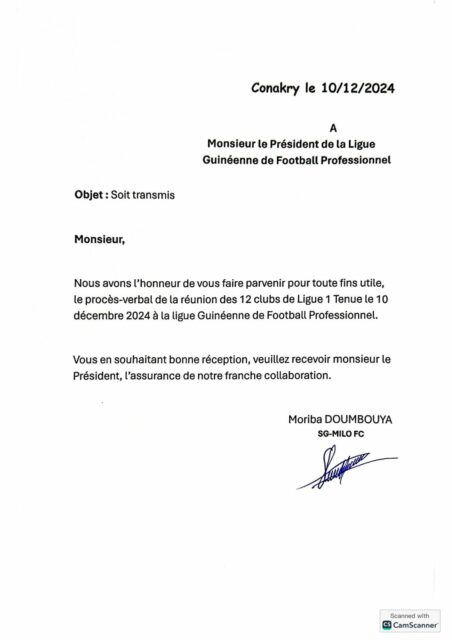 Conakry le 10/12/2024

A
Monsieur le Président de la Ligue
Guinéenne de Football Professionnel

Objet : Soit transmis

Monsieur,

Nous avons l'honneur de vous faire parvenir pour toute fins utile, le procès-verbal de la réunion des 12 clubs de Ligue 1 Tenue le 10 décembre 2024 à la ligue Guinéenne de Football Professionnel.

Vous en souhaitant bonne réception, veuillez recevoir monsieur le Président, l'assurance de notre franche collaboration.

Moriba DOUMBOUYA
SG-MILO FC

Scanned with
CS CamScanner